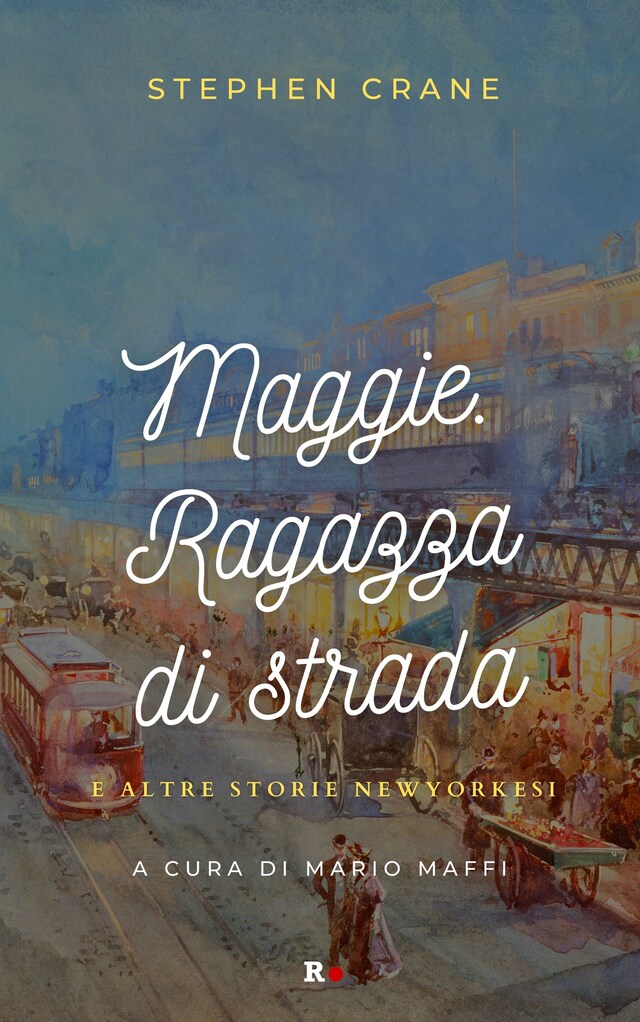 STEPHEN CRANE

Maggie. Ragazza di strada

E ALTRE STORIE NEWYORKESI

A CURA DI MARIO MAFFI

R